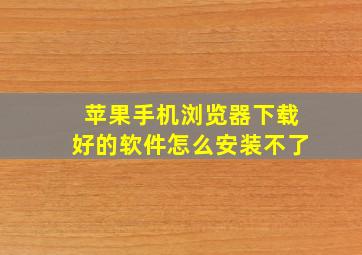 苹果手机浏览器下载好的软件怎么安装不了